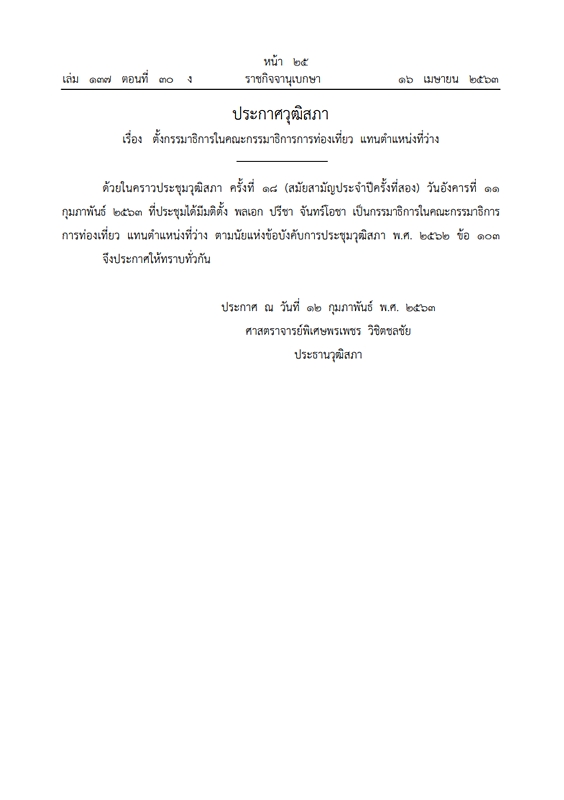 หน้า ๒๕
เล่ม ๑๓๗ ตอนที่ ๓๐ ง ราชกิจจานุเบกษา ๑๖ เมษายน ๒๕๖๓

ประกาศวุฒิสภา
เรื่อง ตั้งกรรมาธิการในคณะกรรมาธิการการท่องเที่ยว แทนตำแหน่งที่ว่าง

ด้วยในคราวประชุมวุฒิสภา ครั้งที่ ๑๘ (สมัยสามัญประจำปีครั้งที่สอง) วันอังคารที่ ๑๑ กุมภาพันธ์ ๒๕๖๓ ที่ประชุมได้มีมติตั้ง พลเอก ปรีชา จันทร์โอชา เป็นกรรมาธิการในคณะกรรมาธิการการท่องเที่ยว แทนตำแหน่งที่ว่าง ตามนัยแห่งข้อบังคับการประชุมวุฒิสภา พ.ศ. ๒๕๖๒ ข้อ ๑๐๓
จึงประกาศให้ทราบทั่วกัน

ประกาศ ณ วันที่ ๑๒ กุมภาพันธ์ พ.ศ. ๒๕๖๓
ศาสตราจารย์พิเศษพรเพชร วิชิตชลชัย
ประธานวุฒิสภา